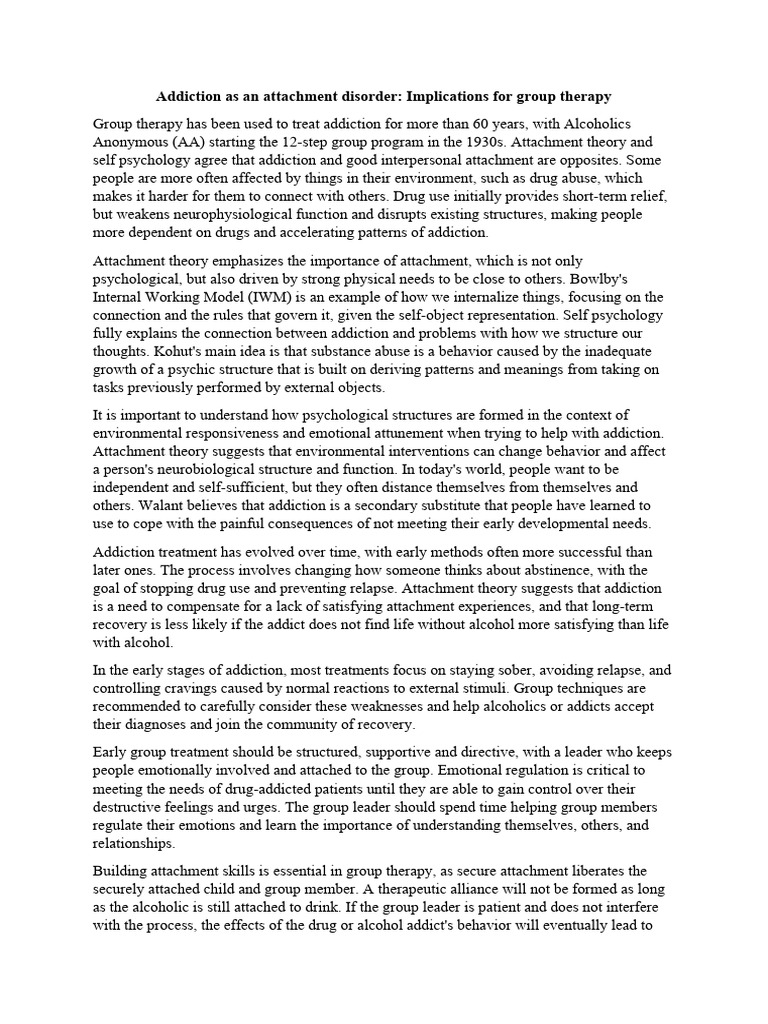 Addiction as an attachment disorder: Implications for group therapy

Group therapy has been used to treat addiction for more than 60 years, with Alcoholics Anonymous (AA) starting the 12-step group program in the 1930s. Attachment theory and self psychology agree that addiction and good interpersonal attachment are opposites. Some people are more often affected by things in their environment, such as drug abuse, which makes it harder for them to connect with others. Drug use initially provides short-term relief, but weakens neurophysiological function and disrupts existing structures, making people more dependent on drugs and accelerating patterns of addiction.

Attachment theory emphasizes the importance of attachment, which is not only psychological, but also driven by strong physical needs to be close to others. Bowlby's Internal Working Model (IWM) is an example of how we internalize things, focusing on the connection and the rules that govern it, given the self-object representation. Self psychology fully explains the connection between addiction and problems with how we structure our thoughts. Kohut's main idea is that substance abuse is a behavior caused by the inadequate growth of a psychic structure that is built on deriving patterns and meanings from taking on tasks previously performed by external objects.

It is important to understand how psychological structures are formed in the context of environmental responsiveness and emotional attunement when trying to help with addiction. Attachment theory suggests that environmental interventions can change behavior and affect a person's neurobiological structure and function. In today's world, people want to be independent and self-sufficient, but they often distance themselves from themselves and others. Walant believes that addiction is a secondary substitute that people have learned to use to cope with the painful consequences of not meeting their early developmental needs.

Addiction treatment has evolved over time, with early methods often more successful than later ones. The process involves changing how someone thinks about abstinence, with the goal of stopping drug use and preventing relapse. Attachment theory suggests that addiction is a need to compensate for a lack of satisfying attachment experiences, and that long-term recovery is less likely if the addict does not find life without alcohol more satisfying than life with alcohol.

In the early stages of addiction, most treatments focus on staying sober, avoiding relapse, and controlling cravings caused by normal reactions to external stimuli. Group techniques are recommended to carefully consider these weaknesses and help alcoholics or addicts accept their diagnoses and join the community of recovery.

Early group treatment should be structured, supportive and directive, with a leader who keeps people emotionally involved and attached to the group. Emotional regulation is critical to meeting the needs of drug-addicted patients until they are able to gain control over their destructive feelings and urges. The group leader should spend time helping group members regulate their emotions and learn the importance of understanding themselves, others, and relationships.

Building attachment skills is essential in group therapy, as secure attachment liberates the securely attached child and group member. A therapeutic alliance will not be formed as long as the alcoholic is still attached to drink. If the group leader is patient and does not interfere with the process, the effects of the drug or alcohol addict's behavior will eventually lead to